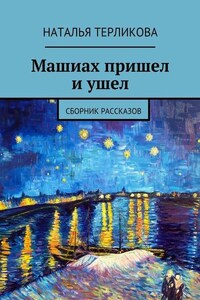 НАТАЛЬЯ ТЕРЛИКОВА

Машиах пришел и ушел

СБОРНИК РАССКАЗОВ